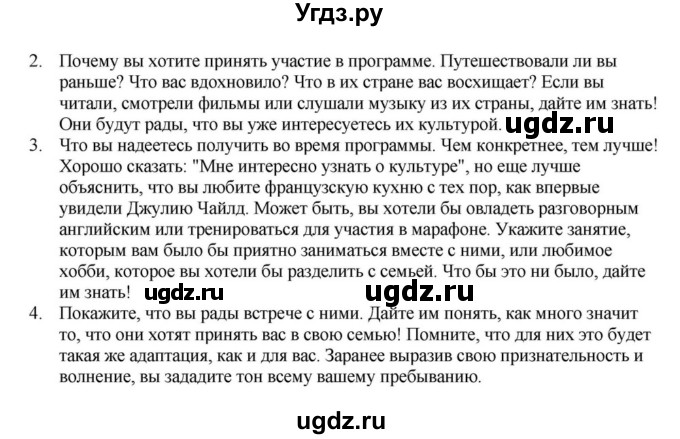 Угдз.ру

2. Почему вы хотите принять участие в программе. Путешествовали ли вы раньше? Что вас вдохновило? Что в их стране вас восхищает? Если вы читали, смотрели фильмы или слушали музыку из их страны, дайте им знать! Они будут рады, что вы уже интересуетесь их культурой. ugdz.ru

3. Что вы надеетесь получить во время программы. Чем конкретнее, тем лучше! Хорошо сказать: "Мне интересно узнать о культуре", но еще лучше объяснить, что вы любите французскую кухню с тех пор, как впервые увидели Джулию Чайлд. Может быть, вы хотели бы овладеть разговорным английским или тренироваться для участия в марафоне. Укажите занятие, которым вам было бы приятно заниматься вместе с ними, или любимое хобби, которое вы хотели бы разделить с семьей. Что бы это ни было, дайте им знать! ugdz.ru ugdz.ru

4. Покажите, что вы рады встрече с ними. Дайте им понять, как много значит то, что они хотят принять вас в свою семью! Помните, что для них это будет такая же адаптация, как и для вас. Заранее выразив свою признательность и волнение, вы зададите тон всему вашему пребыванию.

ugdz.ru